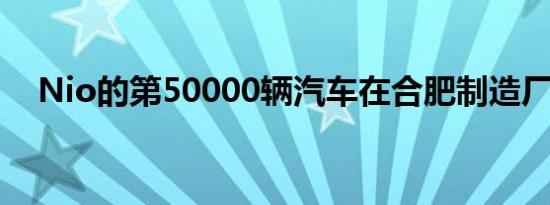 Nio的第50000辆汽车在合肥制造厂